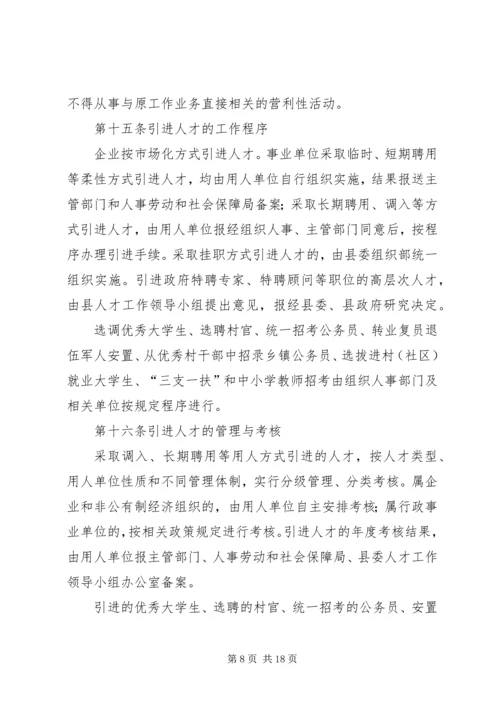 不得从事与原工作业务直接相关的营利性活动。

第十五条引进人才的工作程序

企业按市场化方式引进人才。事业单位采取临时、短期聘用等柔性方式引进人才，均由用人单位自行组织实施，结果报送主管部门和人事劳动和社会保障局备案；采取长期聘用、调入等方式引进人才，由用人单位报经组织人事、主管部门同意后，按程序办理引进手续。采取挂职方式引进人才的，由县委组织部统一组织实施。引进政府特聘专家、特聘顾问等职位的高层次人才，由县人才工作领导小组提出意见，报经县委、县政府研究决定。

选调优秀大学生、选聘村官、统一招考公务员、转业复员退伍军人安置、从优秀村干部中招录乡镇公务员、选拔进村（社区）就业大学生、“三支一扶”和中小学教师招考由组织人事部门及相关单位按规定程序进行。

第十六条引进人才的管理与考核

采取调入、长期聘用等用人方式引进的人才，按人才类型、用人单位性质和不同管理体制，实行分级管理、分类考核。属企业和非公有制经济组织的，由用人单位自主安排考核；属行政事业单位的，按相关政策规定进行考核。引进人才的年度考核结果，由用人单位报主管部门、人事劳动和社会保障局、县委人才工作领导小组办公室备案。

引进的优秀大学生、选聘的村官、统一招考的公务员、安置

第 8 页 共 18 页